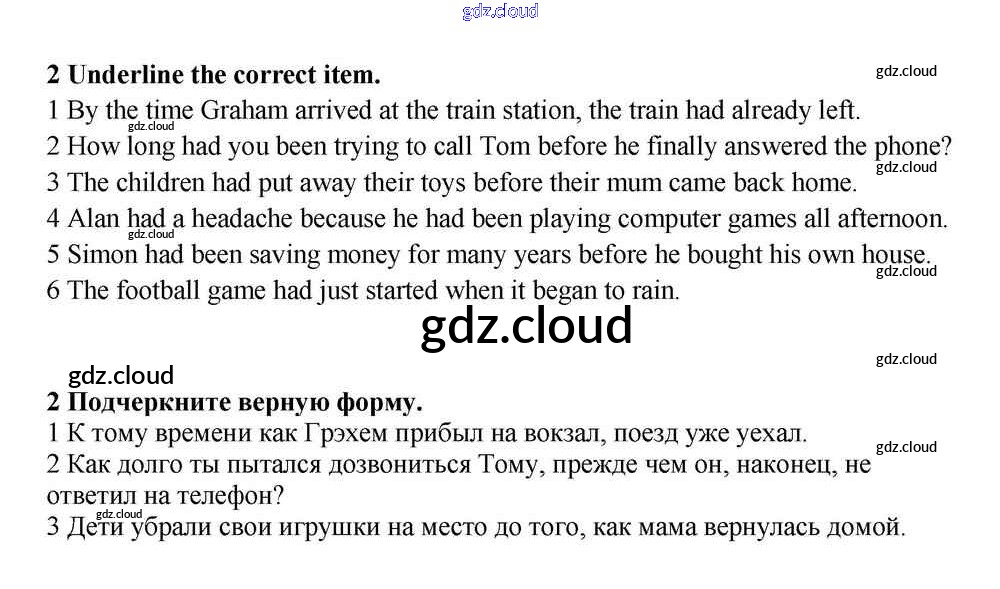 2 Underline the correct item.

1 By the time Graham arrived at the train station, the train had already left.
2 How long had you been trying to call Tom before he finally answered the phone?
3 The children had put away their toys before their mum came back home.
4 Alan had a headache because he had been playing computer games all afternoon.
5 Simon had been saving money for many years before he bought his own house.
6 The football game had just started when it began to rain.

2 Подчеркните верную форму.

1 К тому времени как Грэхем прибыл на вокзал, поезд уже уехал.
2 Как долго ты пытался дозвониться Тому, прежде чем он, наконец, не ответил на телефон?
3 Дети убрали свои игрушки на место до того, как мама вернулась домой.

gdz.cloud